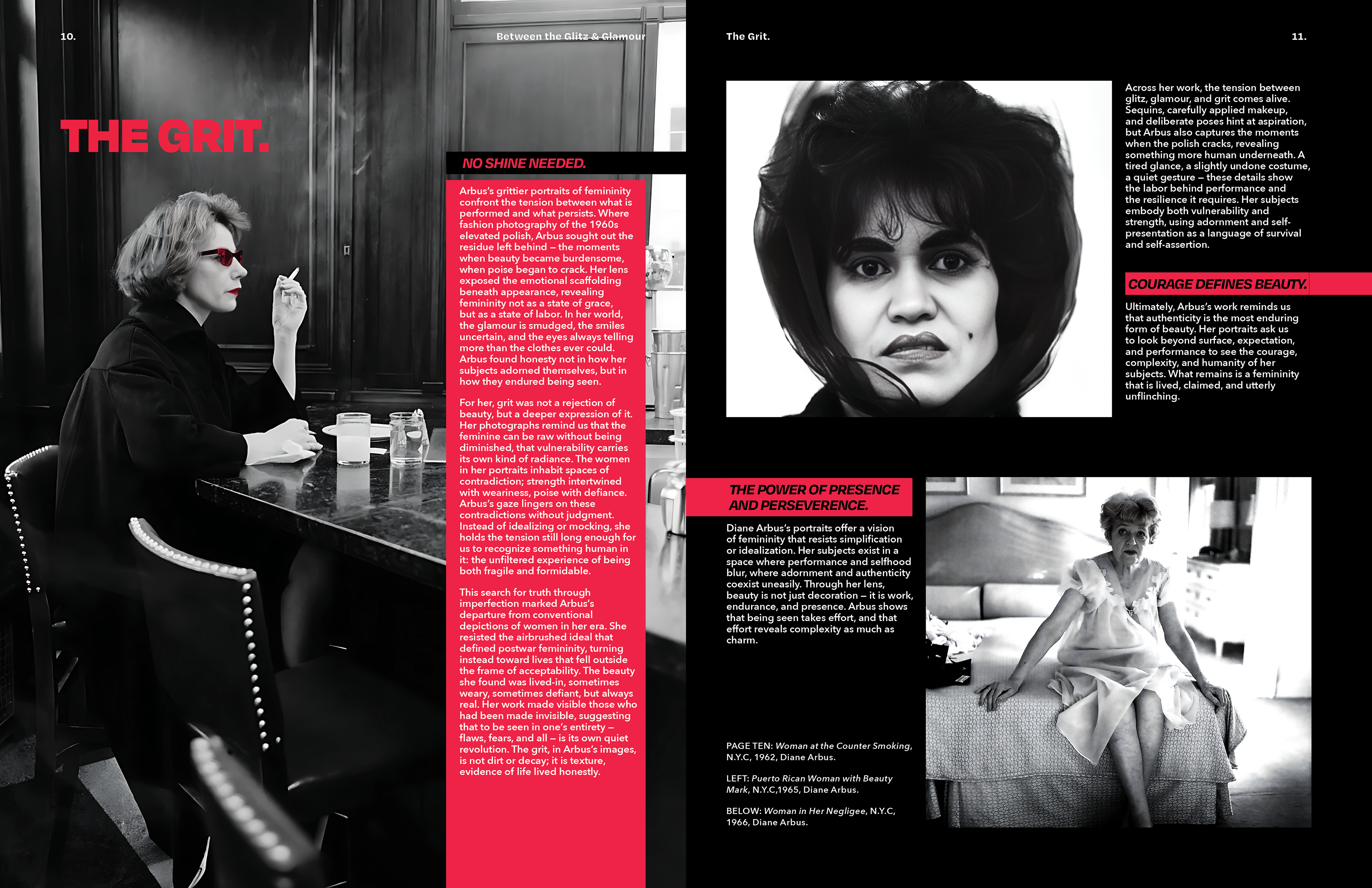 10.

Between the Glitz & Glamour

THE GRIT.

NO SHINE NEEDED.

Arbus's grittier portraits of femininity confront the tension between what is performed and what persists. Where fashion photography of the 1960s elevated polish, Arbus sought out the residue left behind – the moments when beauty became burdensome, when poise began to crack. Her lens exposed the emotional scaffolding beneath appearance, revealing femininity not as a state of grace, but as a state of labor. In her world, the glamour is smudged, the smiles uncertain, and the eyes always telling more than the clothes ever could. Arbus found honesty not in how her subjects adorned themselves, but in how they endured being seen.

For her, grit was not a rejection of beauty, but a deeper expression of it. Her photographs remind us that the feminine can be raw without being diminished, that vulnerability carries its own kind of radiance. The women in her portraits inhabit spaces of contradiction; strength intertwined with weariness, poise with defiance. Arbus's gaze lingers on these contradictions without judgment. Instead of idealizing or mocking, she holds the tension still long enough for us to recognize something human in it: the unfiltered experience of being both fragile and formidable.

This search for truth through imperfection marked Arbus's departure from conventional depictions of women in her era. She resisted the airbrushed ideal that defined postwar femininity, turning instead toward lives that fell outside the frame of acceptability. The beauty she found was lived-in, sometimes weary, sometimes defiant, but always real. Her work made visible those who had been made invisible, suggesting that to be seen in one's entirety – flaws, fears, and all – is its own quiet revolution. The grit, in Arbus's images, is not dirt or decay; it is texture, evidence of life lived honestly.

The Grit.

11.

Across her work, the tension between glitz, glamour, and grit comes alive. Sequins, carefully applied makeup, and deliberate poses hint at aspiration, but Arbus also captures the moments when the polish cracks, revealing something more human underneath. A tired glance, a slightly undone costume, a quiet gesture – these details show the labor behind performance and the resilience it requires. Her subjects embody both vulnerability and strength, using adornment and self-presentation as a language of survival and self-assertion.

COURAGE DEFINES BEAUTY.

Ultimately, Arbus's work reminds us that authenticity is the most enduring form of beauty. Her portraits ask us to look beyond surface, expectation, and performance to see the courage, complexity, and humanity of her subjects. What remains is a femininity that is lived, claimed, and utterly unflinching.

THE POWER OF PRESENCE AND PERSEVERENCE.

Diane Arbus's portraits offer a vision of femininity that resists simplification or idealization. Her subjects exist in a space where performance and selfhood blur, where adornment and authenticity coexist uneasily. Through her lens, beauty is not just decoration – it is work, endurance, and presence. Arbus shows that being seen takes effort, and that effort reveals complexity as much as charm.

PAGE TEN: Woman at the Counter Smoking, N.Y.C, 1962, Diane Arbus.

LEFT: Puerto Rican Woman with Beauty Mark, N.Y.C,1965, Diane Arbus.

BELOW: Woman in Her Negligee, N.Y.C, 1966, Diane Arbus.